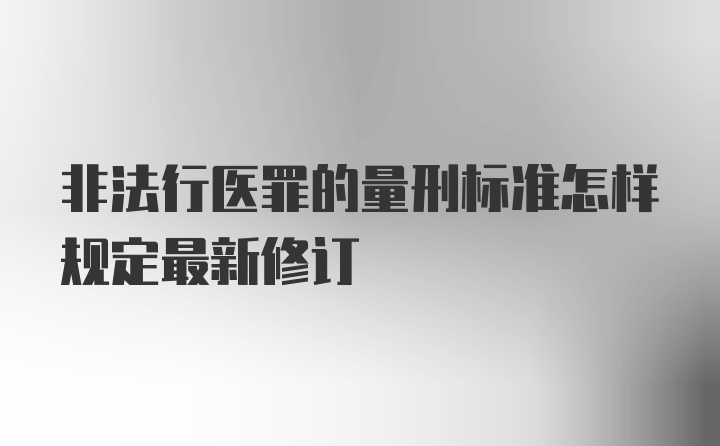 非法行医罪的量刑标准怎样规定最新修订